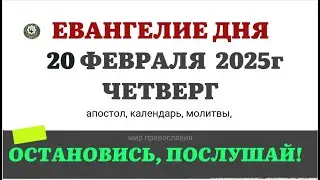 ЕВАНГЕЛИЕ ДНЯ
20 ФЕВРАЛЯ 2025г
ЧЕТВЕРГ

апостол, календарь, молитвы,

мир православия

ОСТАНОВИСЬ, ПОСЛУШАЙ!